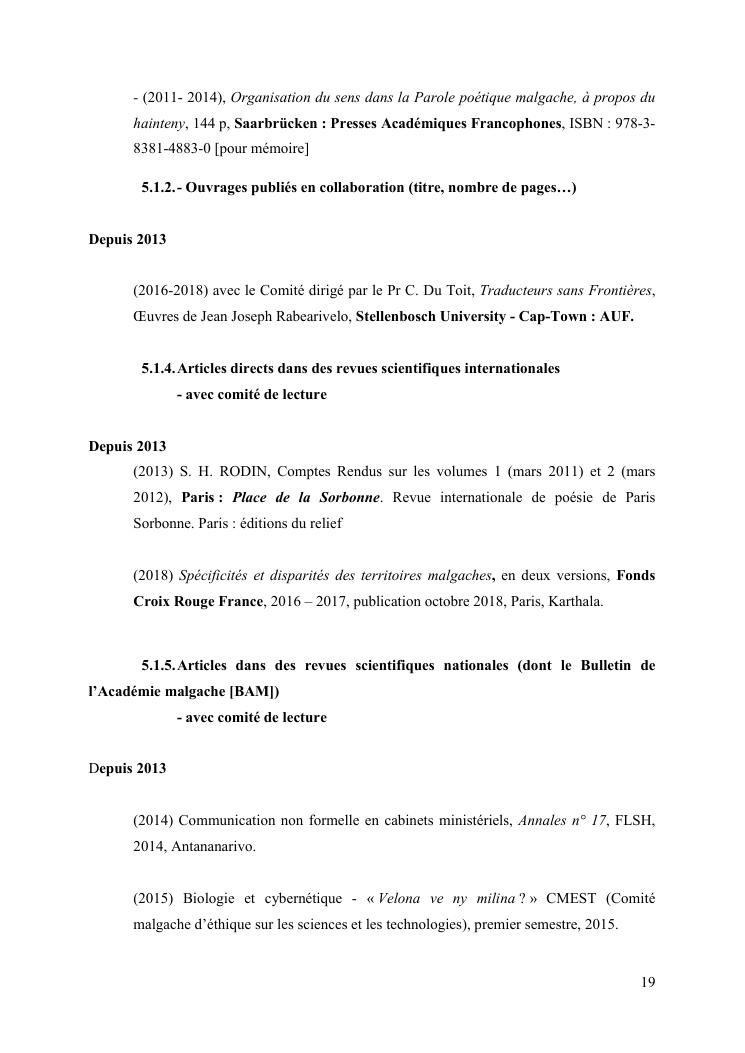 - (2011- 2014), Organisation du sens dans la Parole poétique malgache, à propos du hainteny, 144 p, Saarbrücken : Presses Académiques Francophones, ISBN : 978-3-8381-4883-0 [pour mémoire]

5.1.2.- Ouvrages publiés en collaboration (titre, nombre de pages…)

Depuis 2013

(2016-2018) avec le Comité dirigé par le Pr C. Du Toit, Traducteurs sans Frontières, Œuvres de Jean Joseph Rabearivelo, Stellenbosch University - Cap-Town : AUF.

5.1.4. Articles directs dans des revues scientifiques internationales
- avec comité de lecture

Depuis 2013

(2013) S. H. RODIN, Comptes Rendus sur les volumes 1 (mars 2011) et 2 (mars 2012), Paris : Place de la Sorbonne. Revue internationale de poésie de Paris Sorbonne. Paris : éditions du relief

(2018) Spécificités et disparités des territoires malgaches, en deux versions, Fonds Croix Rouge France, 2016 – 2017, publication octobre 2018, Paris, Karthala.

5.1.5. Articles dans des revues scientifiques nationales (dont le Bulletin de l'Académie malgache [BAM])
- avec comité de lecture

Depuis 2013

(2014) Communication non formelle en cabinets ministériels, Annales n° 17, FLSH, 2014, Antananarivo.

(2015) Biologie et cybernétique - « Velona ve ny milina ? » CMEST (Comité malgache d'éthique sur les sciences et les technologies), premier semestre, 2015.

19